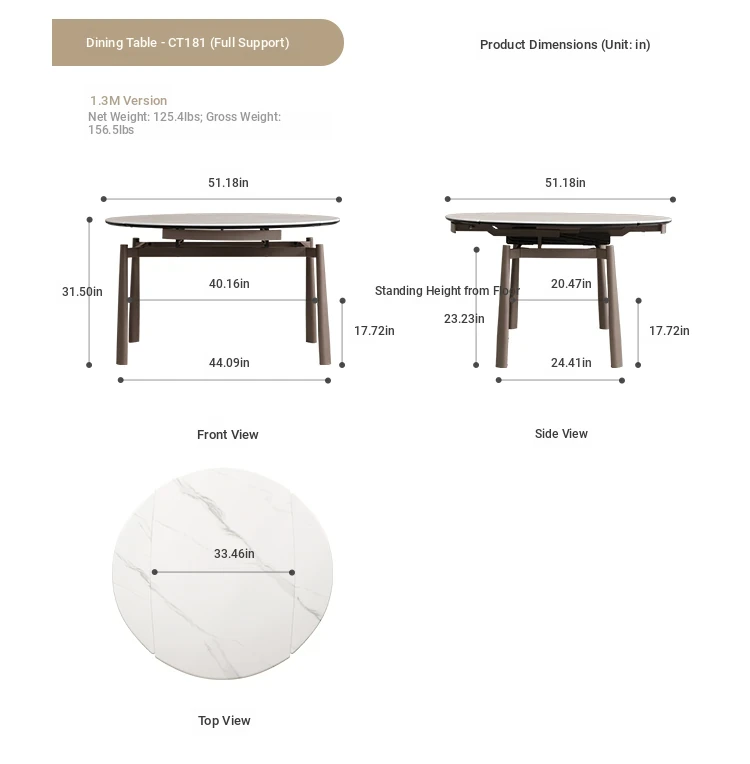 Dining Table - CT181 (Full Support)

Product Dimensions (Unit: in)

1.3M Version
Net Weight: 125.4lbs; Gross Weight: 156.5lbs

51.18in
31.50in
40.16in
17.72in
44.09in

Front View

51.18in
Standing Height from Floor
23.23in
20.47in
17.72in
24.41in

Side View

33.46in

Top View